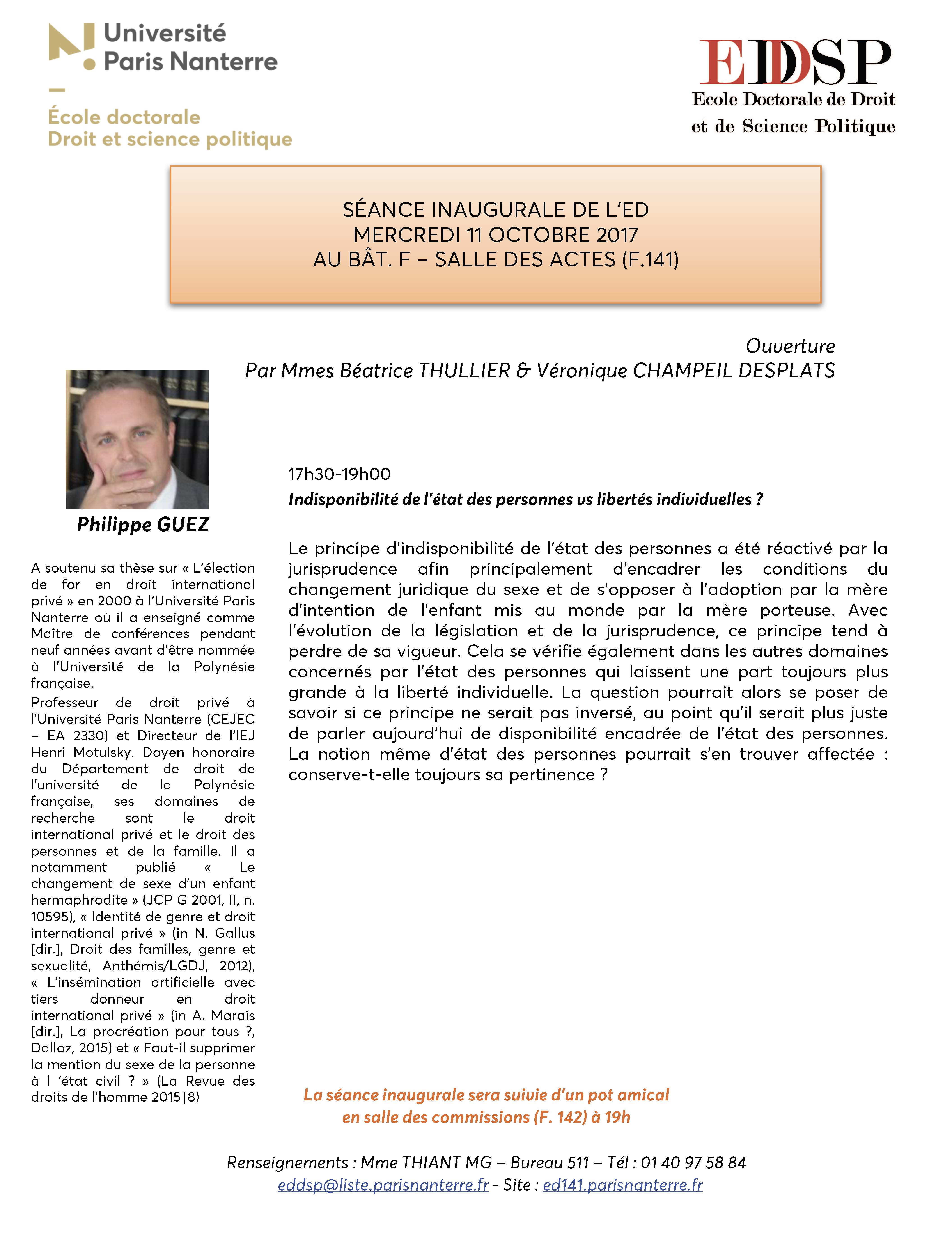 Université Paris Nanterre

École doctorale
Droit et science politique

EDDSP
Ecole Doctorale de Droit et de Science Politique

SÉANCE INAUGURALE DE L'ED
MERCREDI 11 OCTOBRE 2017
AU BÂT. F – SALLE DES ACTES (F.141)

Ouverture
Par Mmes Béatrice THULLIER & Véronique CHAMPEIL DESPLATS

Philippe GUEZ

A soutenu sa thèse sur « L'élection de for en droit international privé » en 2000 à l'Université Paris Nanterre où il a enseigné comme Maître de conférences pendant neuf années avant d'être nommée à l'Université de la Polynésie française.

Professeur de droit privé à l'Université Paris Nanterre (CEJEC – EA 2330) et Directeur de l'IEJ Henri Motulsky. Doyen honoraire du Département de droit de l'université de la Polynésie française, ses domaines de recherche sont le droit international privé et le droit des personnes et de la famille. Il a notamment publié « Le changement de sexe d'un enfant hermaphrodite » (JCP G 2001, II, n. 10595), « Identité de genre et droit international privé » (in N. Gallus [dir.], Droit des familles, genre et sexualité, Anthémis/LGDJ, 2012), « L'insémination artificielle avec tiers donneur en droit international privé » (in A. Marais [dir.], La procréation pour tous ?, Dalloz, 2015) et « Faut-il supprimer la mention du sexe de la personne à l 'état civil ? » (La Revue des droits de l'homme 2015|8)

17h30-19h00
Indisponibilité de l'état des personnes vs libertés individuelles ?

Le principe d'indisponibilité de l'état des personnes a été réactivé par la jurisprudence afin principalement d'encadrer les conditions du changement juridique du sexe et de s'opposer à l'adoption par la mère d'intention de l'enfant mis au monde par la mère porteuse. Avec l'évolution de la législation et de la jurisprudence, ce principe tend à perdre de sa vigueur. Cela se vérifie également dans les autres domaines concernés par l'état des personnes qui laissent une part toujours plus grande à la liberté individuelle. La question pourrait alors se poser de savoir si ce principe ne serait pas inversé, au point qu'il serait plus juste de parler aujourd'hui de disponibilité encadrée de l'état des personnes. La notion même d'état des personnes pourrait s'en trouver affectée : conserve-t-elle toujours sa pertinence ?

La séance inaugurale sera suivie d'un pot amical
en salle des commissions (F. 142) à 19h

Renseignements : Mme THIANT MG – Bureau 511 – Tél : 01 40 97 58 84
eddsp@liste.parisnanterre.fr - Site : ed141.parisnanterre.fr